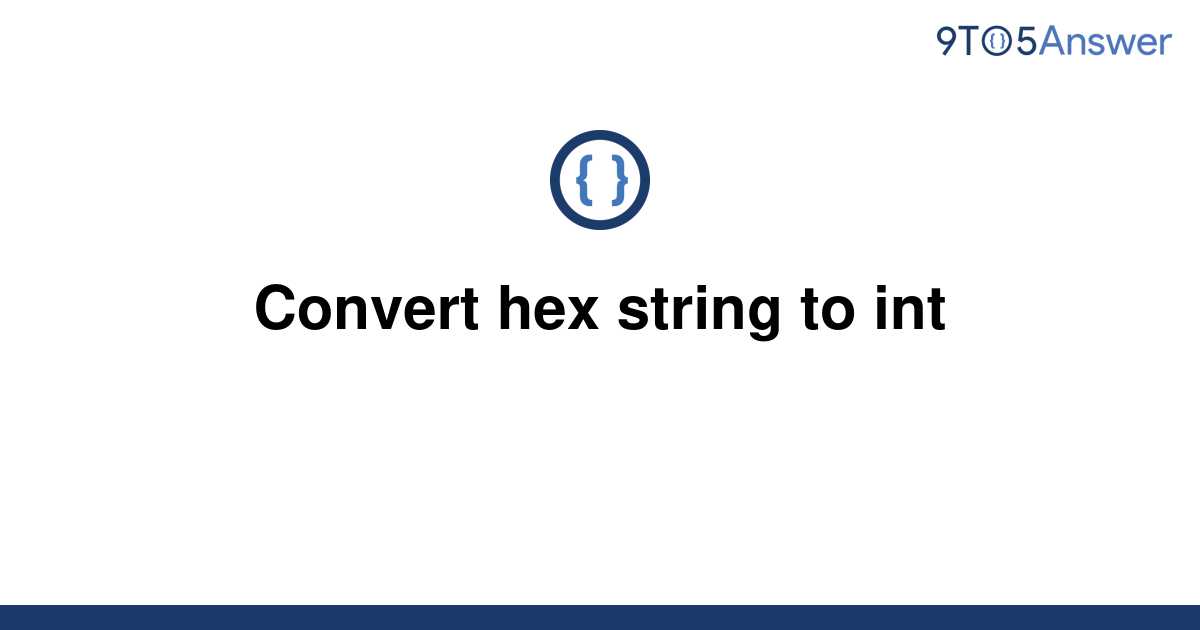 9TO5Answer

{ }

Convert hex string to int